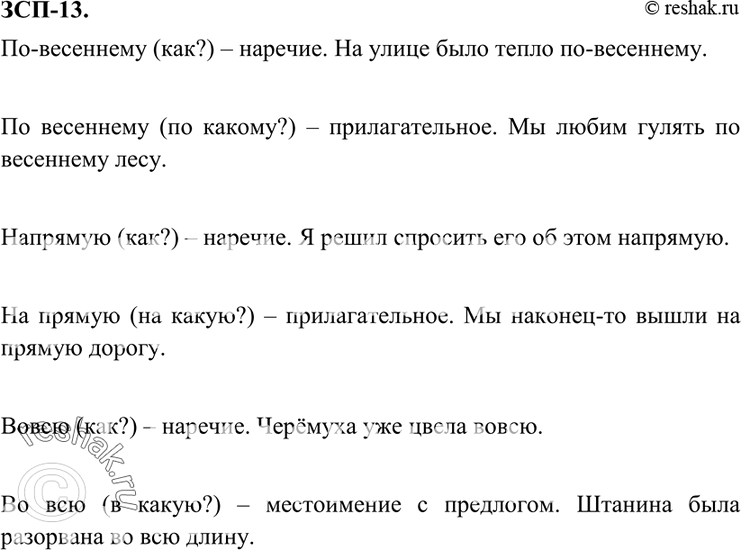 ЗСП-13.
© reshak.ru

По-весеннему (как?) – наречие. На улице было тепло по-весеннему.

По весеннему (по какому?) – прилагательное. Мы любим гулять по весеннему лесу.

Напрямую (как?) – наречие. Я решил спросить его об этом напрямую.

На прямую (на какую?) – прилагательное. Мы наконец-то вышли на прямую дорогу.

Вовсю (как?) – наречие. Черёмуха уже цвела вовсю.

Во всю (в какую?) – местоимение с предлогом. Штанина была разорвана во всю длину.

© reshak.ru